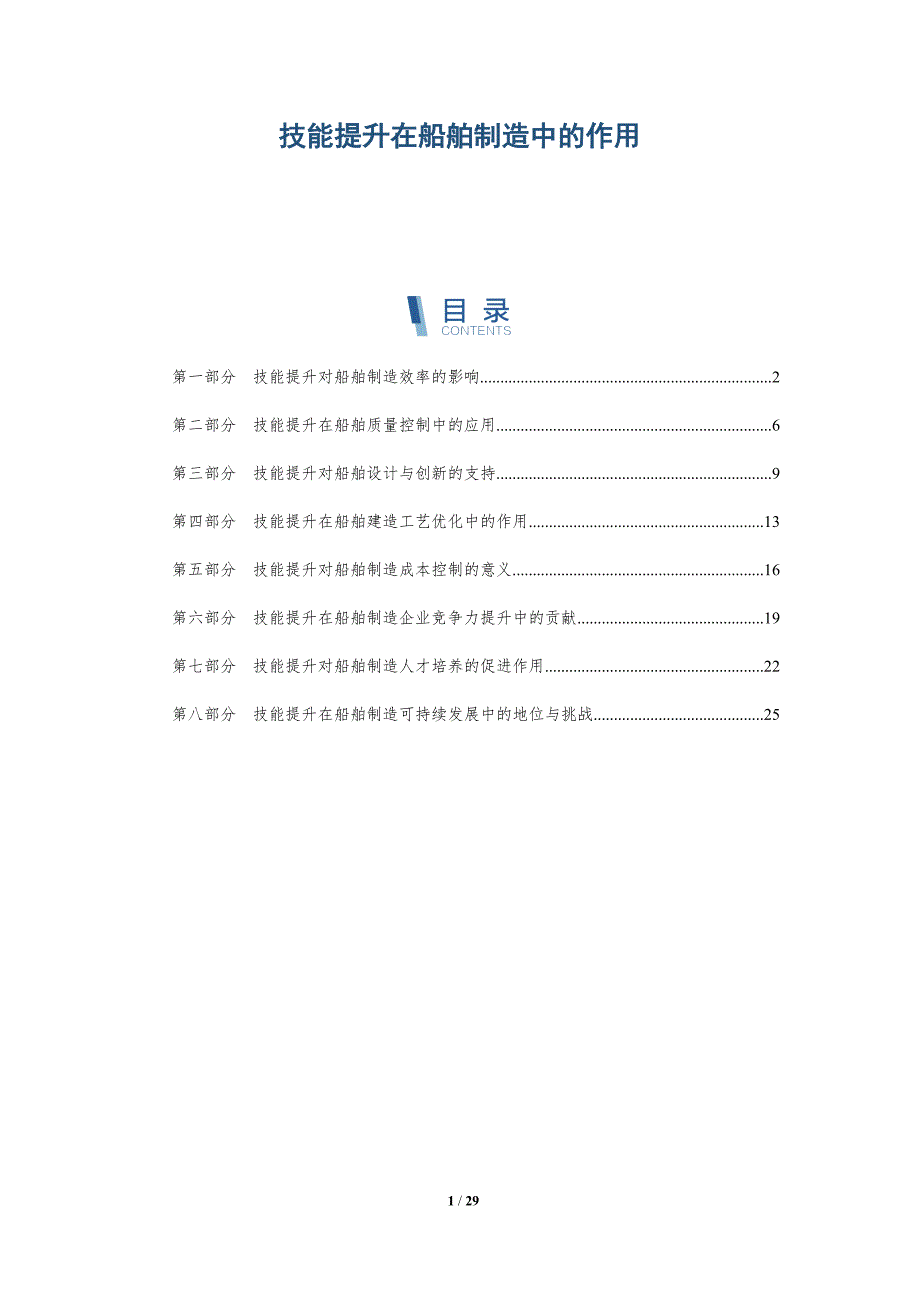 技能提升在船舶制造中的作用

目录
CONTENTS

第一部分 技能提升对船舶制造效率的影响 2

第二部分 技能提升在船舶质量控制中的应用 6

第三部分 技能提升对船舶设计与创新的支持 9

第四部分 技能提升在船舶建造工艺优化中的作用 13

第五部分 技能提升对船舶制造成本控制的意义 16

第六部分 技能提升在船舶制造企业竞争力提升中的贡献 19

第七部分 技能提升对船舶制造人才培养的促进作用 22

第八部分 技能提升在船舶制造可持续发展中的地位与挑战 25

1 / 29